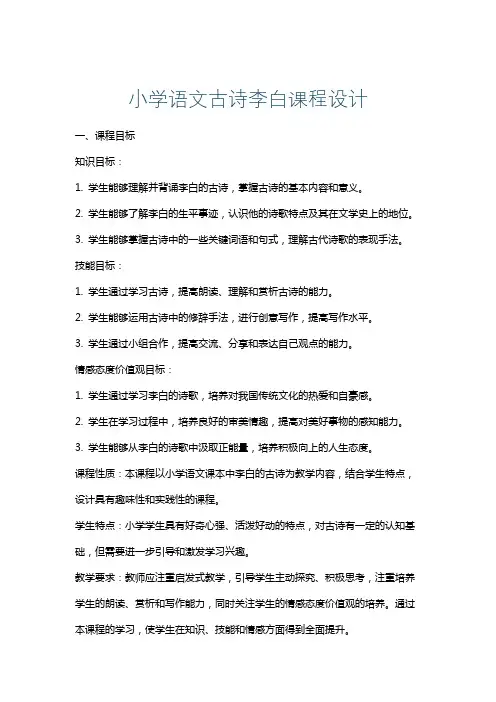 小学语文古诗李白课程设计

一、课程目标

知识目标：

1. 学生能够理解并背诵李白的古诗，掌握古诗的基本内容和意义。

2. 学生能够了解李白的生平事迹，认识他的诗歌特点及其在文学史上的地位。

3. 学生能够掌握古诗中的一些关键词语和句式，理解古代诗歌的表现手法。

技能目标：

1. 学生通过学习古诗，提高朗读、理解和赏析古诗的能力。

2. 学生能够运用古诗中的修辞手法，进行创意写作，提高写作水平。

3. 学生通过小组合作，提高交流、分享和表达自己观点的能力。

情感态度价值观目标：

1. 学生通过学习李白的诗歌，培养对我国传统文化的热爱和自豪感。

2. 学生在学习过程中，培养良好的审美情趣，提高对美好事物的感知能力。

3. 学生能够从李白的诗歌中汲取正能量，培养积极向上的人生态度。

课程性质：本课程以小学语文课本中李白的古诗为教学内容，结合学生特点，设计具有趣味性和实践性的课程。

学生特点：小学学生具有好奇心强、活泼好动的特点，对古诗有一定的认知基础，但需要进一步引导和激发学习兴趣。

教学要求：教师应注重启发式教学，引导学生主动探究、积极思考，注重培养学生的朗读、赏析和写作能力，同时关注学生的情感态度价值观的培养。通过本课程的学习，使学生在知识、技能和情感方面得到全面提升。